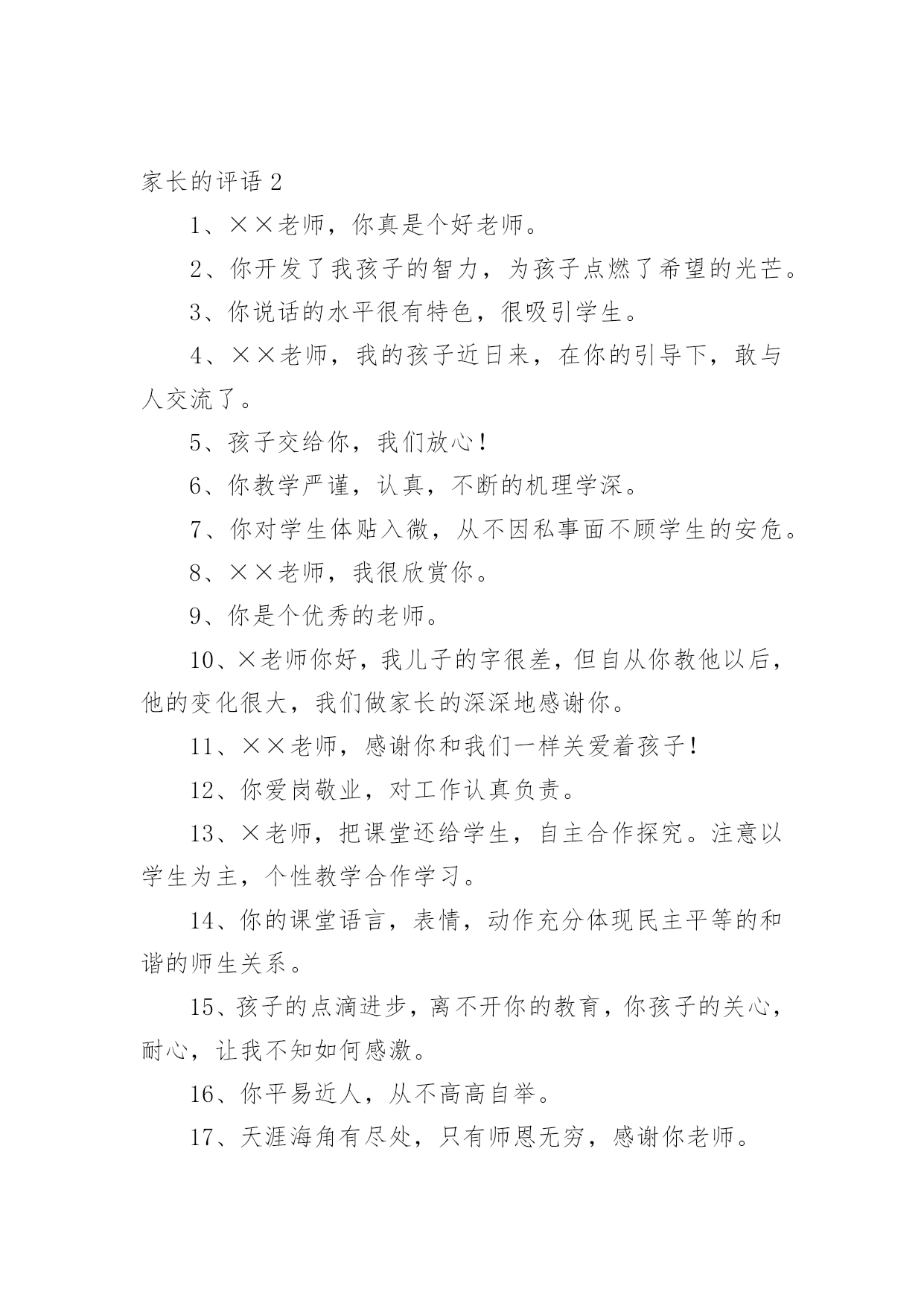 家长的评语 2

1、××老师，你真是个好老师。

2、你开发了我孩子的智力，为孩子点燃了希望的光芒。

3、你说话的水平很有特色，很吸引学生。

4、××老师，我的孩子近日来，在你的引导下，敢与人交流了。

5、孩子交给你，我们放心！

6、你教学严谨，认真，不断的机理学深。

7、你对学生体贴入微，从不因私事面不顾学生的安危。

8、××老师，我很欣赏你。

9、你是个优秀的老师。

10、×老师你好，我儿子的字很差，但自从你教他以后，他的变化很大，我们做家长的深深地感谢你。

11、××老师，感谢你和我们一样关爱着孩子！

12、你爱岗敬业，对工作认真负责。

13、×老师，把课堂还给学生，自主合作探究。注意以学生为主，个性教学合作学习。

14、你的课堂语言，表情，动作充分体现民主平等的和谐的师生关系。

15、孩子的点滴进步，离不开你的教育，你孩子的关心，耐心，让我不知如何感激。

16、你平易近人，从不高高自举。

17、天涯海角有尽处，只有师恩无穷，感谢你老师。